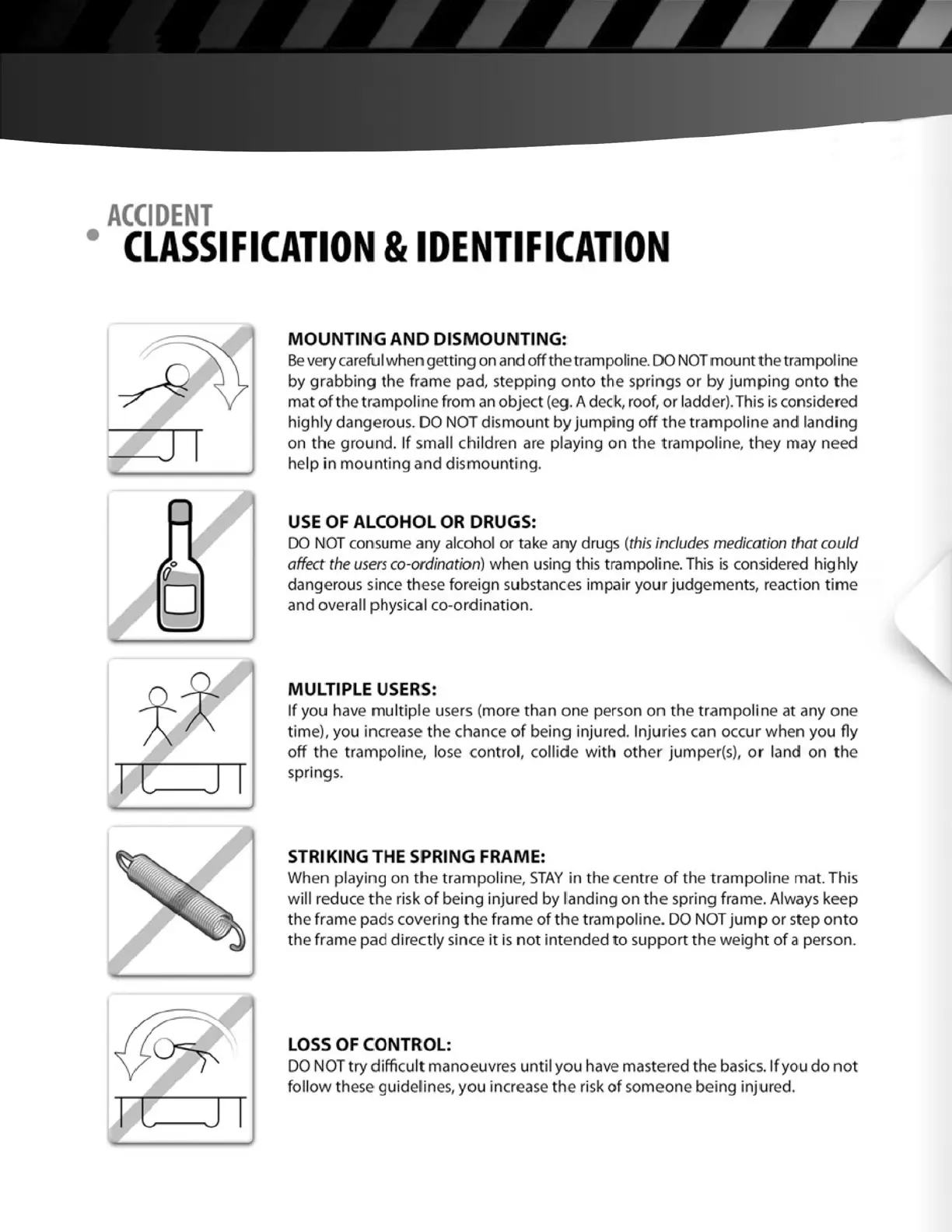 ACCIDENT
CLASSIFICATION & IDENTIFICATION

MOUNTING AND DISMOUNTING:
Be very careful when getting on and off the trampoline. DO NOT mount the trampoline by grabbing the frame pad, stepping onto the springs or by jumping onto the mat of the trampoline from an object (eg. A deck, roof, or ladder). This is considered highly dangerous. DO NOT dismount by jumping off the trampoline and landing on the ground. If small children are playing on the trampoline, they may need help in mounting and dismounting.

USE OF ALCOHOL OR DRUGS:
DO NOT consume any alcohol or take any drugs (this includes medication that could affect the users co-ordination) when using this trampoline. This is considered highly dangerous since these foreign substances impair your judgements, reaction time and overall physical co-ordination.

MULTIPLE USERS:
If you have multiple users (more than one person on the trampoline at any one time), you increase the chance of being injured. Injuries can occur when you fly off the trampoline, lose control, collide with other jumper(s), or land on the springs.

STRIKING THE SPRING FRAME:
When playing on the trampoline, STAY in the centre of the trampoline mat. This will reduce the risk of being injured by landing on the spring frame. Always keep the frame pads covering the frame of the trampoline. DO NOT jump or step onto the frame pad directly since it is not intended to support the weight of a person.

LOSS OF CONTROL:
DO NOT try difficult manoeuvres until you have mastered the basics. If you do not follow these guidelines, you increase the risk of someone being injured.